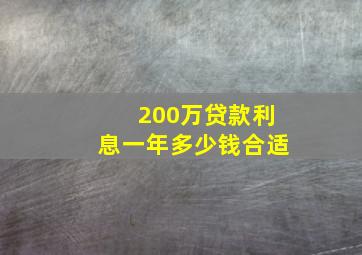 200万贷款利息一年多少钱合适